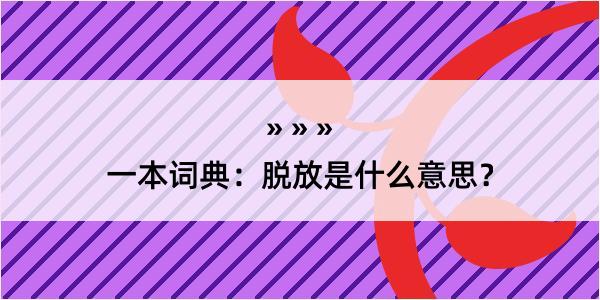 » » »

一本词典：脱放是什么意思？